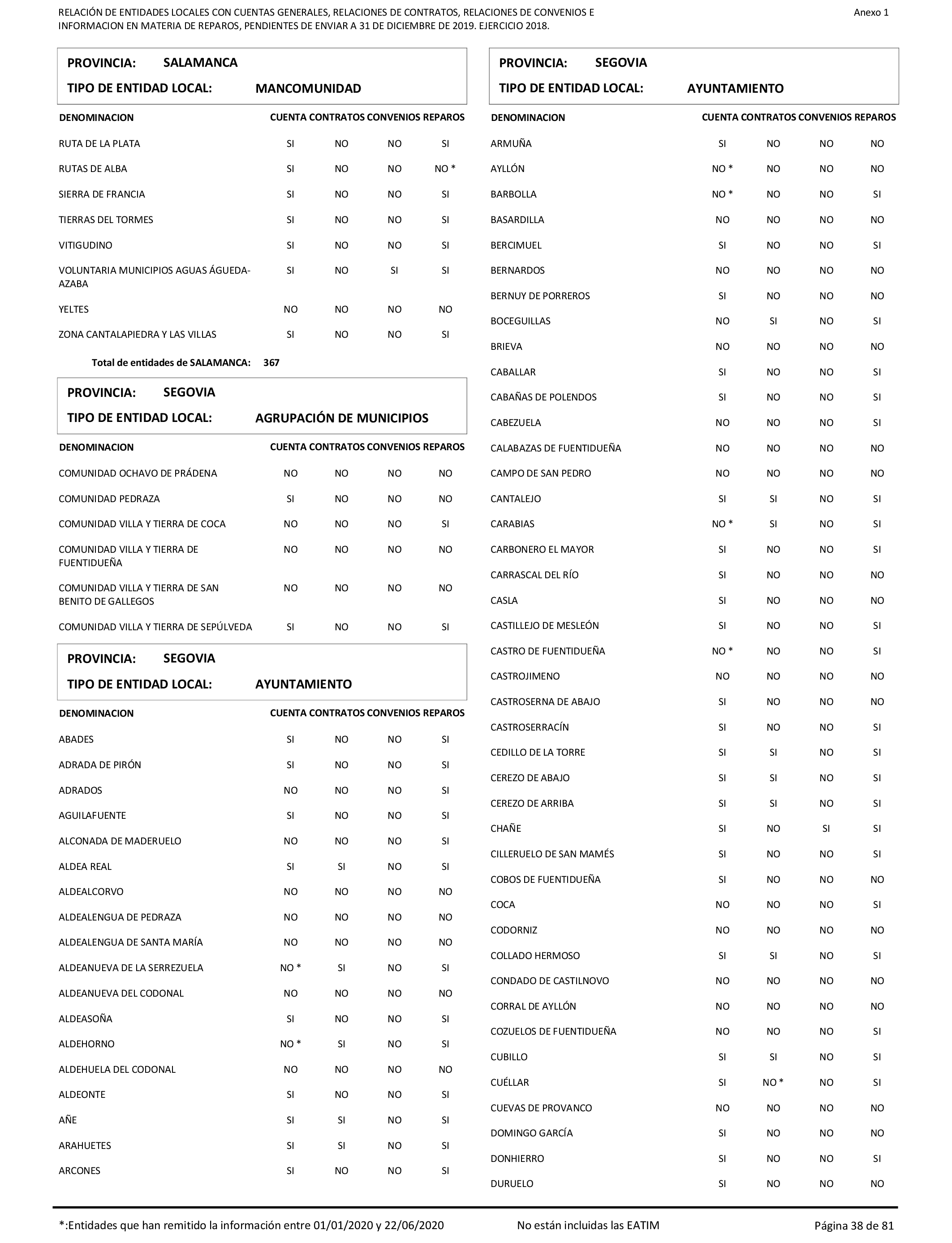 RELACIÓN DE ENTIDADES LOCALES CON CUENTAS GENERALES, RELACIONES DE CONTRATOS, RELACIONES DE CONVENIOS E INFORMACION EN MATERIA DE REPAROS, PENDIENTES DE ENVIAR A 31 DE DICIEMBRE DE 2019. EJERCICIO 2018.

Anexo 1

PROVINCIA: SALAMANCA
TIPO DE ENTIDAD LOCAL: MANCOMUNIDAD

| DENOMINACION | CUENTA | CONTRATOS | CONVENIOS | REPAROS |
|---|---|---|---|---|
| RUTA DE LA PLATA | SI | NO | NO | SI |
| RUTAS DE ALBA | SI | NO | NO | NO * |
| SIERRA DE FRANCIA | SI | NO | NO | SI |
| TIERRAS DEL TORMES | SI | NO | NO | SI |
| VITIGUDINO | SI | NO | NO | SI |
| VOLUNTARIA MUNICIPIOS AGUAS ÁGUEDA-AZABA | SI | NO | SI | SI |
| YELTES | NO | NO | NO | NO |
| ZONA CANTALAPIEDRA Y LAS VILLAS | SI | NO | NO | SI |

Total de entidades de SALAMANCA: 367

PROVINCIA: SEGOVIA
TIPO DE ENTIDAD LOCAL: AGRUPACIÓN DE MUNICIPIOS

| DENOMINACION | CUENTA | CONTRATOS | CONVENIOS | REPAROS |
|---|---|---|---|---|
| COMUNIDAD OCHAVO DE PRÁDENA | NO | NO | NO | NO |
| COMUNIDAD PEDRAZA | SI | NO | NO | NO |
| COMUNIDAD VILLA Y TIERRA DE COCA | NO | NO | NO | SI |
| COMUNIDAD VILLA Y TIERRA DE FUENTIDUEÑA | NO | NO | NO | NO |
| COMUNIDAD VILLA Y TIERRA DE SAN BENITO DE GALLEGOS | NO | NO | NO | NO |
| COMUNIDAD VILLA Y TIERRA DE SEPÚLVEDA | SI | NO | NO | SI |

PROVINCIA: SEGOVIA
TIPO DE ENTIDAD LOCAL: AYUNTAMIENTO

| DENOMINACION | CUENTA | CONTRATOS | CONVENIOS | REPAROS |
|---|---|---|---|---|
| ABADES | SI | NO | NO | SI |
| ADRADA DE PIRÓN | SI | NO | NO | SI |
| ADRADOS | NO | NO | NO | SI |
| AGUILAFUENTE | SI | NO | NO | SI |
| ALCONADA DE MADERUELO | NO | NO | NO | SI |
| ALDEA REAL | SI | SI | NO | SI |
| ALDEALCORVO | NO | NO | NO | NO |
| ALDEALENGUA DE PEDRAZA | NO | NO | NO | NO |
| ALDEALENGUA DE SANTA MARÍA | NO | NO | NO | NO |
| ALDEANUEVA DE LA SERREZUELA | NO * | SI | NO | SI |
| ALDEANUEVA DEL CODONAL | NO | NO | NO | NO |
| ALDEASOÑA | SI | NO | NO | SI |
| ALDEHORNO | NO * | SI | NO | SI |
| ALDEHUELA DEL CODONAL | NO | NO | NO | NO |
| ALDEONTE | SI | NO | NO | SI |
| AÑE | SI | SI | NO | SI |
| ARAHUETES | SI | SI | NO | SI |
| ARCONES | SI | NO | NO | SI |

PROVINCIA: SEGOVIA
TIPO DE ENTIDAD LOCAL: AYUNTAMIENTO

| DENOMINACION | CUENTA | CONTRATOS | CONVENIOS | REPAROS |
|---|---|---|---|---|
| ARMUÑA | SI | NO | NO | NO |
| AYLLÓN | NO * | NO | NO | NO |
| BARBOLLA | NO * | NO | NO | SI |
| BASARDILLA | NO | NO | NO | NO |
| BERCIMUEL | SI | NO | NO | SI |
| BERNARDOS | NO | NO | NO | NO |
| BERNUY DE PORREROS | SI | NO | NO | NO |
| BOCEGUILLAS | NO | SI | NO | SI |
| BRIEVA | NO | NO | NO | NO |
| CABALLAR | SI | NO | NO | SI |
| CABAÑAS DE POLENDOS | SI | NO | NO | SI |
| CABEZUELA | NO | NO | NO | SI |
| CALABAZAS DE FUENTIDUEÑA | NO | NO | NO | NO |
| CAMPO DE SAN PEDRO | NO | NO | NO | NO |
| CANTALEJO | SI | SI | NO | SI |
| CARABIAS | NO * | SI | NO | SI |
| CARBONERO EL MAYOR | SI | NO | NO | SI |
| CARRASCAL DEL RÍO | SI | NO | NO | NO |
| CASLA | SI | NO | NO | NO |
| CASTILLEJO DE MESLEÓN | SI | NO | NO | SI |
| CASTRO DE FUENTIDUEÑA | NO * | NO | NO | SI |
| CASTROJIMENO | NO | NO | NO | NO |
| CASTROSERNA DE ABAJO | SI | NO | NO | NO |
| CASTROSERRACÍN | SI | NO | NO | SI |
| CEDILLO DE LA TORRE | SI | SI | NO | SI |
| CEREZO DE ABAJO | SI | SI | NO | SI |
| CEREZO DE ARRIBA | SI | SI | NO | SI |
| CHAÑE | SI | NO | SI | SI |
| CILLERUELO DE SAN MAMÉS | SI | NO | NO | SI |
| COBOS DE FUENTIDUEÑA | SI | NO | NO | NO |
| COCA | NO | NO | NO | SI |
| CODORNIZ | NO | NO | NO | NO |
| COLLADO HERMOSO | SI | SI | NO | SI |
| CONDADO DE CASTILNOVO | NO | NO | NO | NO |
| CORRAL DE AYLLÓN | NO | NO | NO | NO |
| COZUELOS DE FUENTIDUEÑA | NO | NO | NO | SI |
| CUBILLO | SI | SI | NO | SI |
| CUÉLLAR | SI | NO * | NO | SI |
| CUEVAS DE PROVANCO | NO | NO | NO | NO |
| DOMINGO GARCÍA | SI | NO | NO | NO |
| DONHIERRO | SI | NO | NO | SI |
| DURUELO | SI | NO | NO | NO |

*:Entidades que han remitido la información entre 01/01/2020 y 22/06/2020    No están incluidas las EATIM    Página 38 de 81